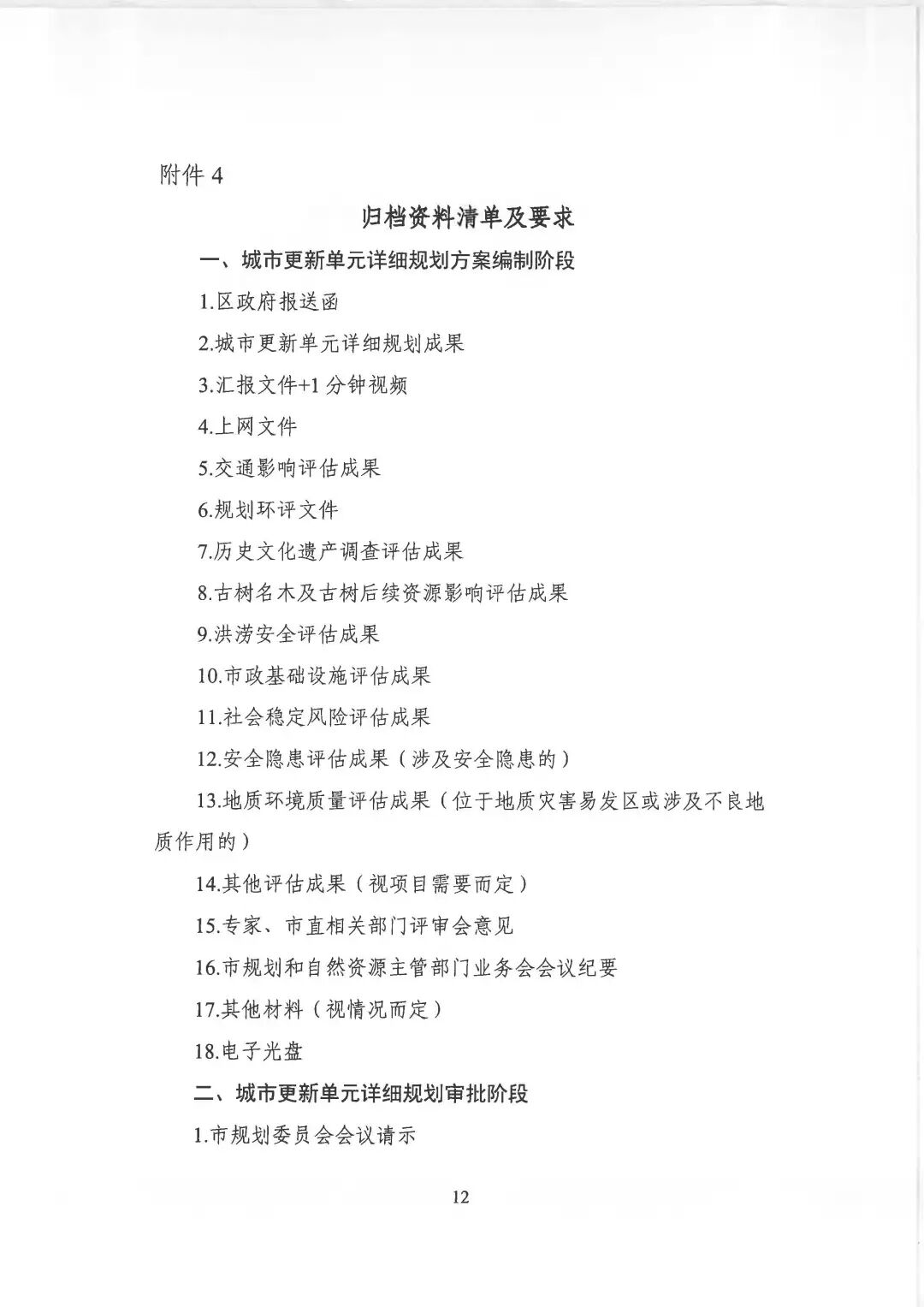 附件 4

归档资料清单及要求

一、城市更新单元详细规划方案编制阶段

1.区政府报送函

2.城市更新单元详细规划成果

3.汇报文件+1 分钟视频

4.上网文件

5.交通影响评估成果

6.规划环评文件

7.历史文化遗产调查评估成果

8.古树名木及古树后续资源影响评估成果

9.洪涝安全评估成果

10.市政基础设施评估成果

11.社会稳定风险评估成果

12.安全隐患评估成果（涉及安全隐患的）

13.地质环境质量评估成果（位于地质灾害易发区或涉及不良地质作用的）

14.其他评估成果（视项目需要而定）

15.专家、市直相关部门评审会意见

16.市规划和自然资源主管部门业务会会议纪要

17.其他材料（视情况而定）

18.电子光盘

二、城市更新单元详细规划审批阶段

1.市规划委员会会议请示

12